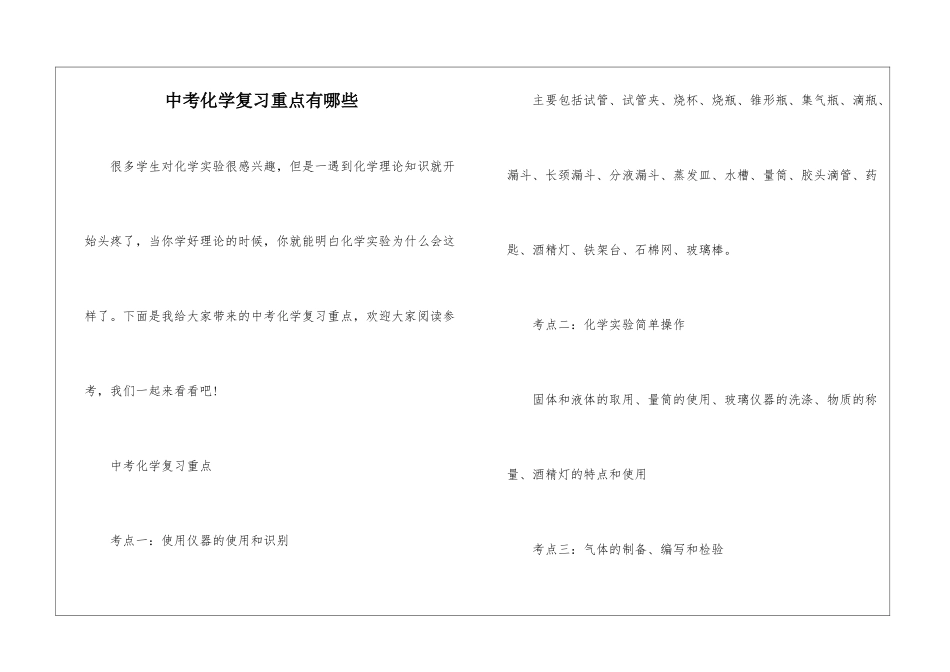 中考化学复习重点有哪些

很多学生对化学实验很感兴趣，但是一遇到化学理论知识就开始头疼了，当你学好理论的时候，你就能明白化学实验为什么会这样了。下面是我给大家带来的中考化学复习重点，欢迎大家阅读参考，我们一起来看看吧！

中考化学复习重点

考点一：使用仪器的使用和识别

主要包括试管、试管夹、烧杯、烧瓶、锥形瓶、集气瓶、滴瓶、漏斗、长颈漏斗、分液漏斗、蒸发皿、水槽、量筒、胶头滴管、药匙、酒精灯、铁架台、石棉网、玻璃棒。

考点二：化学实验简单操作

固体和液体的取用、量筒的使用、玻璃仪器的洗涤、物质的称量、酒精灯的特点和使用

考点三：气体的制备、编写和检验